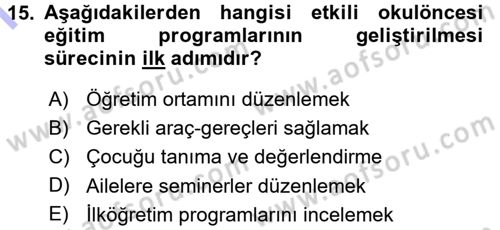 15. Aşağıdakilerden hangisi etkili okulöncesi eğitim programlarının geliştirilmesi sürecinin ilk adımıdır?

A) Öğretim ortamını düzenlemek
B) Gerekli araç-gereçleri sağlamak
C) Çocuğu tanıma ve değerlendirme
D) Ailelere seminerler düzenlemek
E) İlköğretim programlarını incelemek

www.aofsoru.com
www.aofsoru.com
www.aofsoru.com
www.aofsoru.com